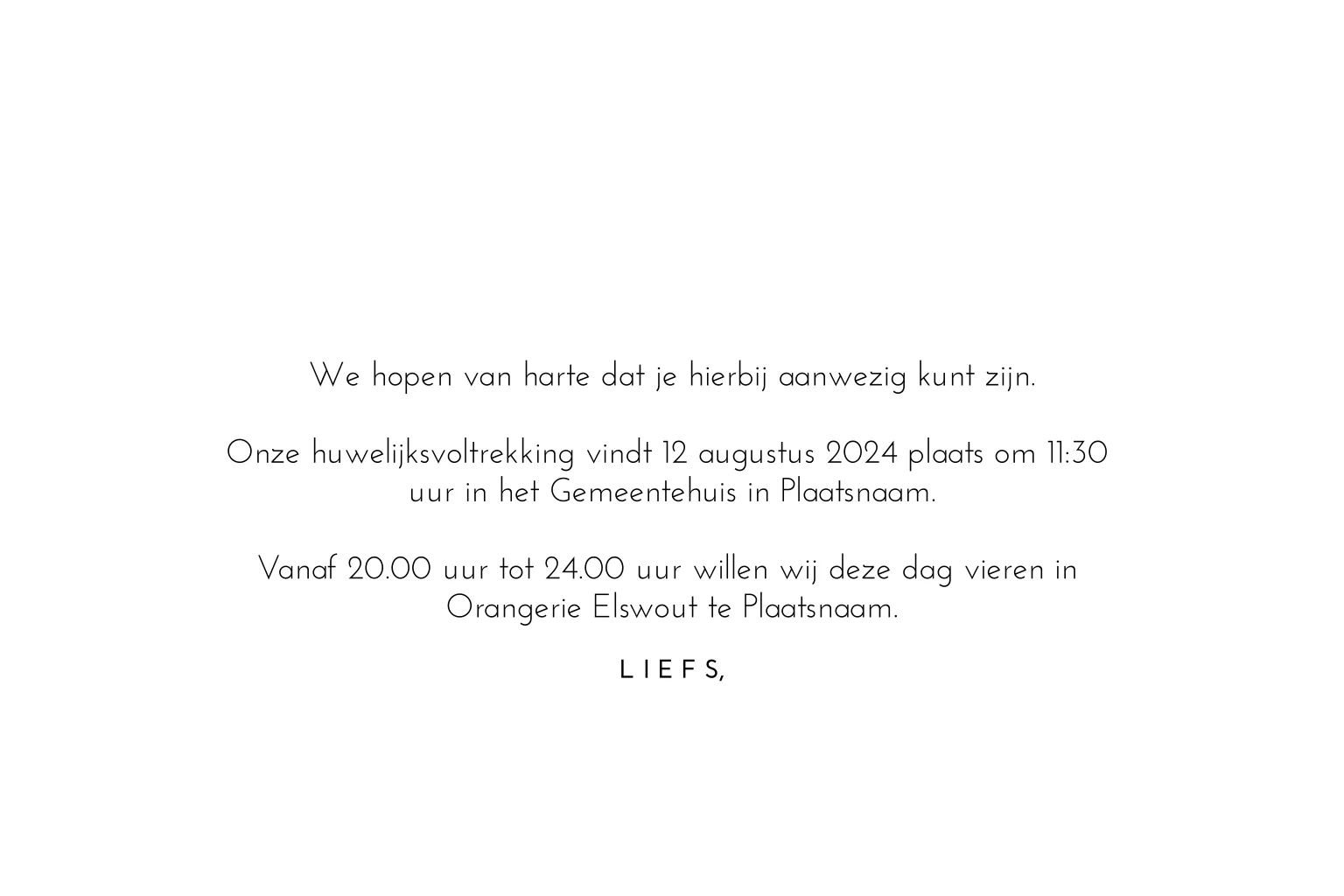 We hopen van harte dat je hierbij aanwezig kunt zijn.

Onze huwelijksvoltrekking vindt 12 augustus 2024 plaats om 11:30 uur in het Gemeentehuis in Plaatsnaam.

Vanaf 20.00 uur tot 24.00 uur willen wij deze dag vieren in Orangerie Elswout te Plaatsnaam.

LIEFS,